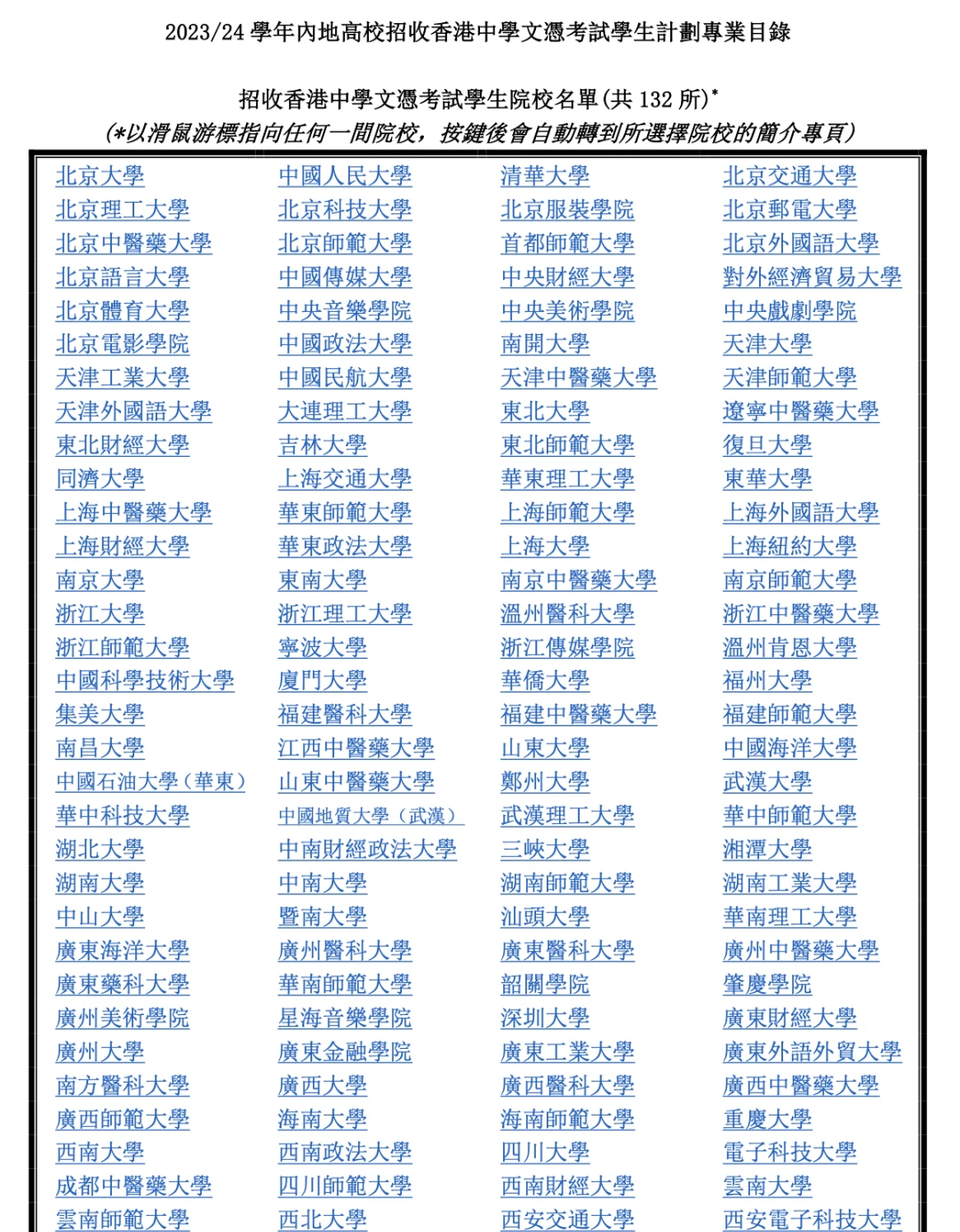 2023/24 學年內地高校招收香港中學文憑考試學生計劃專業目錄

招收香港中學文憑考試學生院校名單(共 132 所)*
(*以滑鼠游標指向任何一間院校，按鍵後會自動轉到所選擇院校的簡介專頁)

| | | | |
|---|---|---|---|
| 北京大學 | 中國人民大學 | 清華大學 | 北京交通大學 |
| 北京理工大學 | 北京科技大學 | 北京服裝學院 | 北京郵電大學 |
| 北京中醫藥大學 | 北京師範大學 | 首都師範大學 | 北京外國語大學 |
| 北京語言大學 | 中國傳媒大學 | 中央財經大學 | 對外經濟貿易大學 |
| 北京體育大學 | 中央音樂學院 | 中央美術學院 | 中央戲劇學院 |
| 北京電影學院 | 中國政法大學 | 南開大學 | 天津大學 |
| 天津工業大學 | 中國民航大學 | 天津中醫藥大學 | 天津師範大學 |
| 天津外國語大學 | 大連理工大學 | 東北大學 | 遼寧中醫藥大學 |
| 東北財經大學 | 吉林大學 | 東北師範大學 | 復旦大學 |
| 同濟大學 | 上海交通大學 | 華東理工大學 | 東華大學 |
| 上海中醫藥大學 | 華東師範大學 | 上海師範大學 | 上海外國語大學 |
| 上海財經大學 | 華東政法大學 | 上海大學 | 上海紐約大學 |
| 南京大學 | 東南大學 | 南京中醫藥大學 | 南京師範大學 |
| 浙江大學 | 浙江理工大學 | 溫州醫科大學 | 浙江中醫藥大學 |
| 浙江師範大學 | 寧波大學 | 浙江傳媒學院 | 溫州肯恩大學 |
| 中國科學技術大學 | 廈門大學 | 華僑大學 | 福州大學 |
| 集美大學 | 福建醫科大學 | 福建中醫藥大學 | 福建師範大學 |
| 南昌大學 | 江西中醫藥大學 | 山東大學 | 中國海洋大學 |
| 中國石油大學(華東) | 山東中醫藥大學 | 鄭州大學 | 武漢大學 |
| 華中科技大學 | 中國地質大學(武漢) | 武漢理工大學 | 華中師範大學 |
| 湖北大學 | 中南財經政法大學 | 三峽大學 | 湘潭大學 |
| 湖南大學 | 中南大學 | 湖南師範大學 | 湖南工業大學 |
| 中山大學 | 暨南大學 | 汕頭大學 | 華南理工大學 |
| 廣東海洋大學 | 廣州醫科大學 | 廣東醫科大學 | 廣州中醫藥大學 |
| 廣東藥科大學 | 華南師範大學 | 韶關學院 | 肇慶學院 |
| 廣州美術學院 | 星海音樂學院 | 深圳大學 | 廣東財經大學 |
| 廣州大學 | 廣東金融學院 | 廣東工業大學 | 廣東外語外貿大學 |
| 南方醫科大學 | 廣西大學 | 廣西醫科大學 | 廣西中醫藥大學 |
| 廣西師範大學 | 海南大學 | 海南師範大學 | 重慶大學 |
| 西南大學 | 西南政法大學 | 四川大學 | 電子科技大學 |
| 成都中醫藥大學 | 四川師範大學 | 西南財經大學 | 雲南大學 |
| 雲南師範大學 | 西北大學 | 西安交通大學 | 西安電子科技大學 |